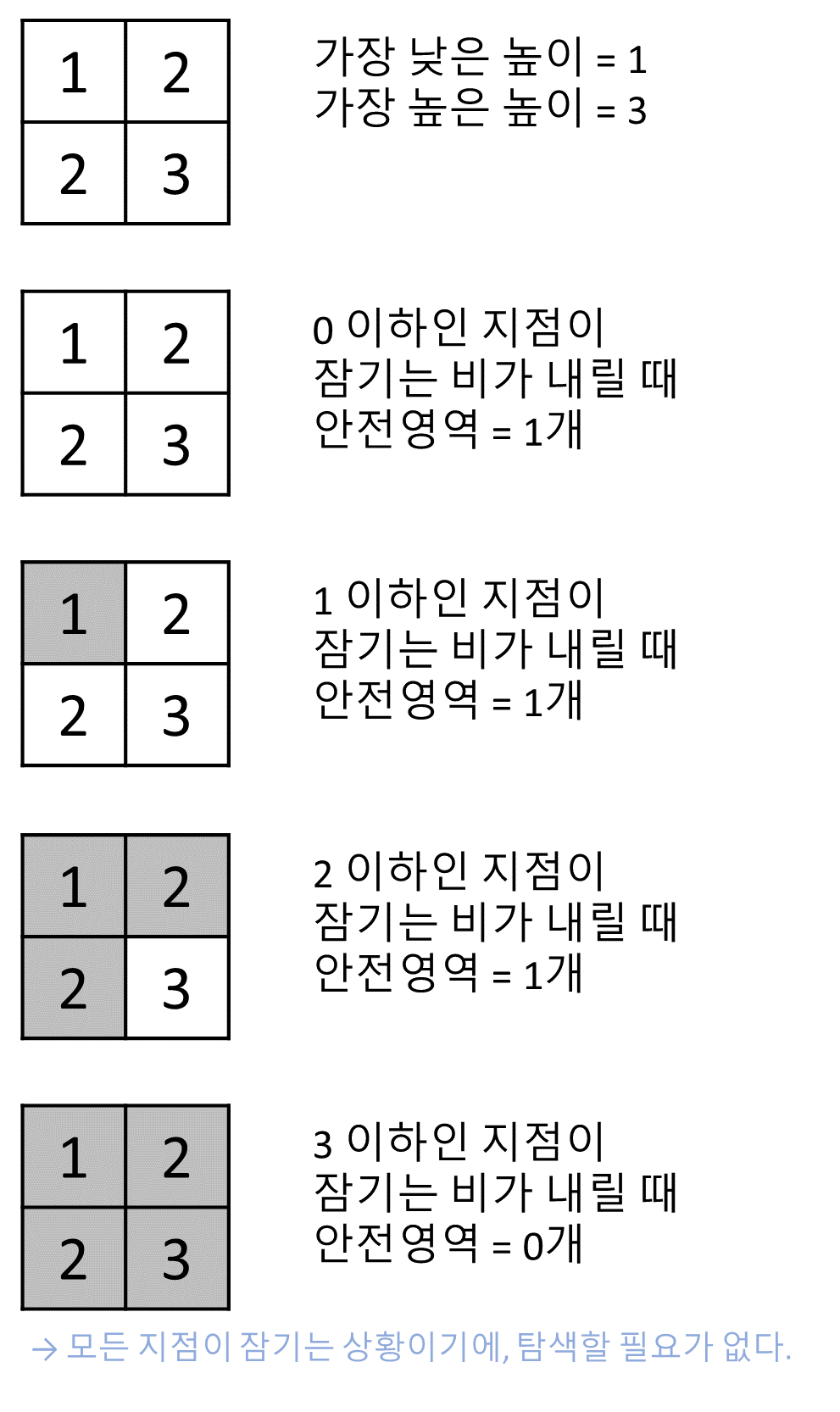 | 1 | 2 |
|---|---|
| 2 | 3 |

가장 낮은 높이 = 1
가장 높은 높이 = 3

| 1 | 2 |
|---|---|
| 2 | 3 |

0 이하인 지점이 잠기는 비가 내릴 때 안전영역 = 1개

| 1 | 2 |
|---|---|
| 2 | 3 |

1 이하인 지점이 잠기는 비가 내릴 때 안전영역 = 1개

| 1 | 2 |
|---|---|
| 2 | 3 |

2 이하인 지점이 잠기는 비가 내릴 때 안전영역 = 1개

| 1 | 2 |
|---|---|
| 2 | 3 |

3 이하인 지점이 잠기는 비가 내릴 때 안전영역 = 0개

→ 모든 지점이 잠기는 상황이기에, 탐색할 필요가 없다.